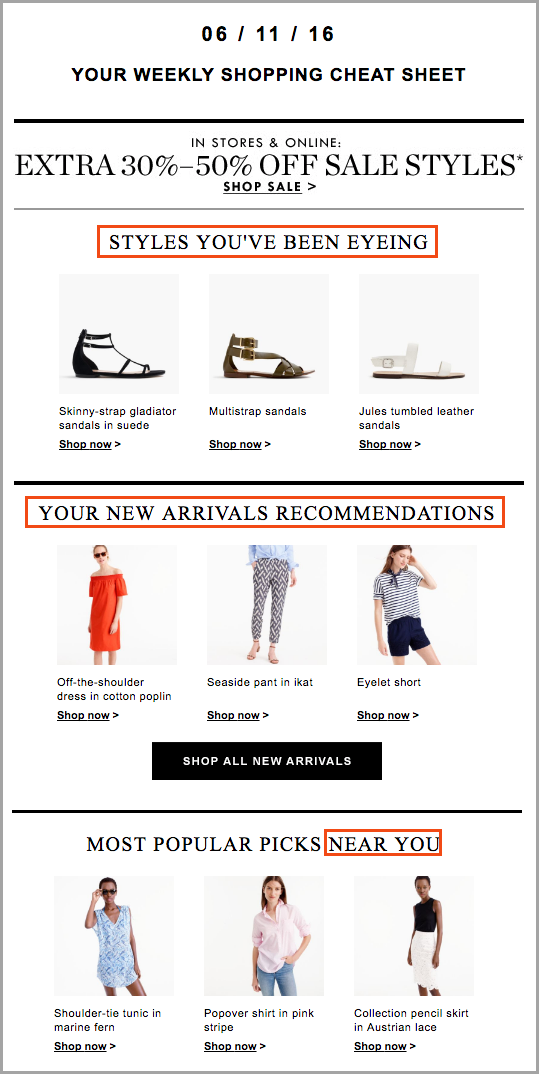 06 / 11 / 16

YOUR WEEKLY SHOPPING CHEAT SHEET

IN STORES & ONLINE:
EXTRA 30%–50% OFF SALE STYLES*
SHOP SALE >

STYLES YOU'VE BEEN EYEING

Skinny-strap gladiator sandals in suede
Shop now >

Multistrap sandals
Shop now >

Jules tumbled leather sandals
Shop now >

YOUR NEW ARRIVALS RECOMMENDATIONS

Off-the-shoulder dress in cotton poplin
Shop now >

Seaside pant in ikat
Shop now >

Eyelet short
Shop now >

SHOP ALL NEW ARRIVALS

MOST POPULAR PICKS NEAR YOU

Shoulder-tie tunic in marine fern
Shop now >

Popover shirt in pink stripe
Shop now >

Collection pencil skirt in Austrian lace
Shop now >